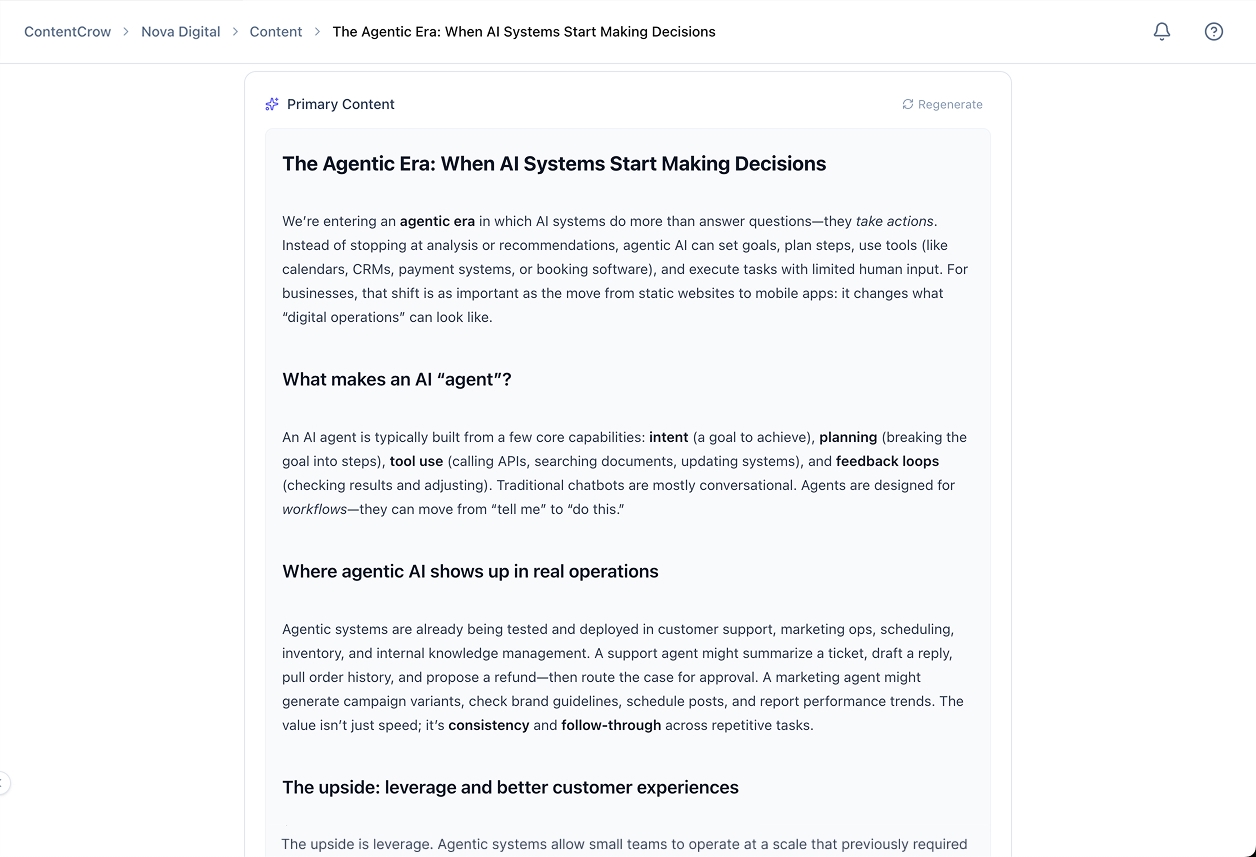 ContentCrow > Nova Digital > Content > The Agentic Era: When AI Systems Start Making Decisions

Primary Content

Regenerate

The Agentic Era: When AI Systems Start Making Decisions

We're entering an agentic era in which AI systems do more than answer questions—they take actions. Instead of stopping at analysis or recommendations, agentic AI can set goals, plan steps, use tools (like calendars, CRMs, payment systems, or booking software), and execute tasks with limited human input. For businesses, that shift is as important as the move from static websites to mobile apps: it changes what "digital operations" can look like.

What makes an AI "agent"?

An AI agent is typically built from a few core capabilities: intent (a goal to achieve), planning (breaking the goal into steps), tool use (calling APIs, searching documents, updating systems), and feedback loops (checking results and adjusting). Traditional chatbots are mostly conversational. Agents are designed for workflows—they can move from "tell me" to "do this."

Where agentic AI shows up in real operations

Agentic systems are already being tested and deployed in customer support, marketing ops, scheduling, inventory, and internal knowledge management. A support agent might summarize a ticket, draft a reply, pull order history, and propose a refund—then route the case for approval. A marketing agent might generate campaign variants, check brand guidelines, schedule posts, and report performance trends. The value isn't just speed; it's consistency and follow-through across repetitive tasks.

The upside: leverage and better customer experiences

The upside is leverage. Agentic systems allow small teams to operate at a scale that previously required